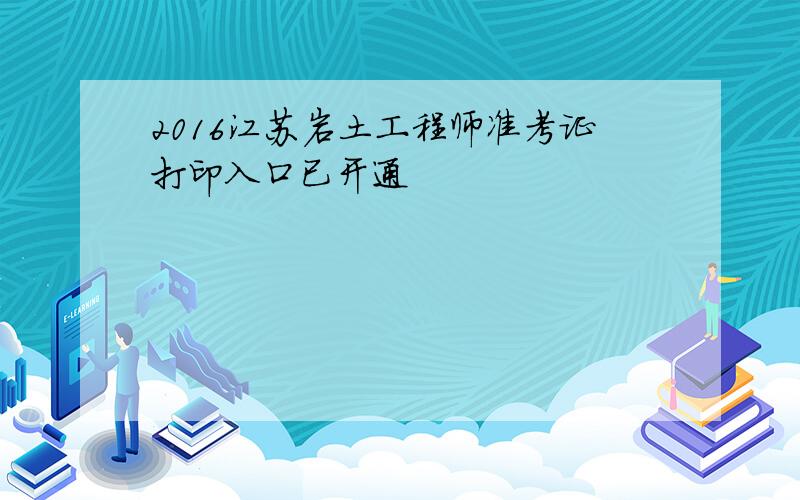 2016江苏岩土工程师准考证打印入口已开通

E-LEARNING